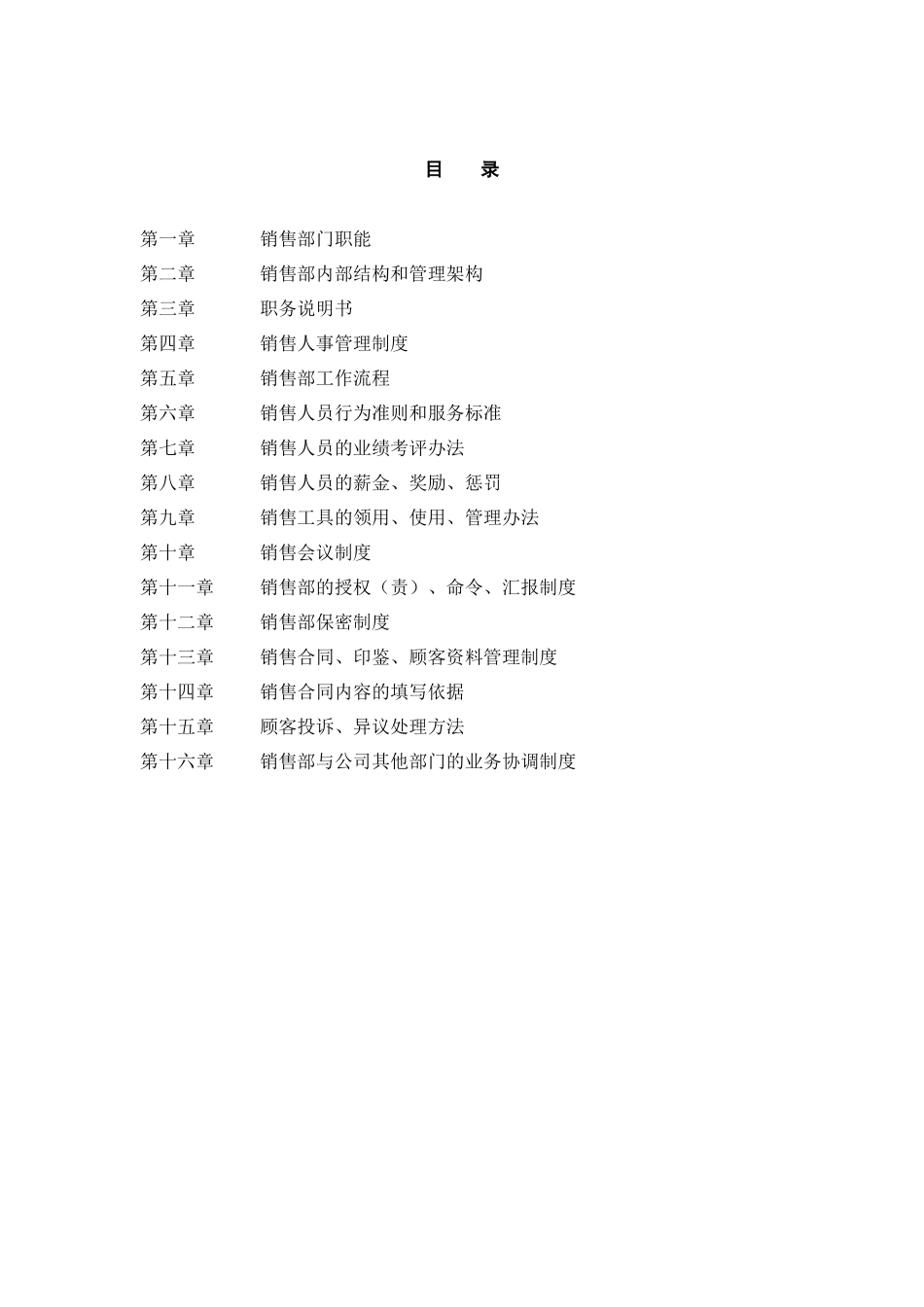 目　录

第一章　销售部门职能
第二章　销售部内部结构和管理架构
第三章　职务说明书
第四章　销售人事管理制度
第五章　销售部工作流程
第六章　销售人员行为准则和服务标准
第七章　销售人员的业绩考评办法
第八章　销售人员的薪金、奖励、惩罚
第九章　销售工具的领用、使用、管理办法
第十章　销售会议制度
第十一章　销售部的授权（责）、命令、汇报制度
第十二章　销售部保密制度
第十三章　销售合同、印鉴、顾客资料管理制度
第十四章　销售合同内容的填写依据
第十五章　顾客投诉、异议处理方法
第十六章　销售部与公司其他部门的业务协调制度